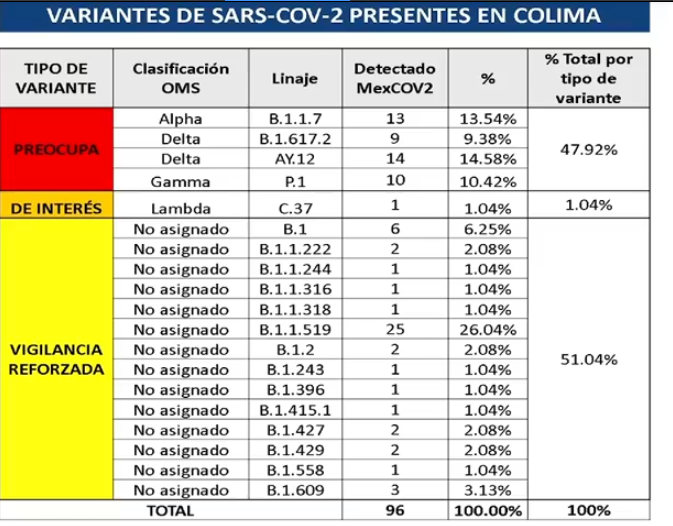 VARIANTES DE SARS-COV-2 PRESENTES EN COLIMA

| TIPO DE VARIANTE | Clasificación OMS | Linaje | Detectado MexCOV2 | % | % Total por tipo de variante |
|---|---|---|---|---|---|
| PREOCUPA | Alpha | B.1.1.7 | 13 | 13.54% | 47.92% |
| | Delta | B.1.617.2 | 9 | 9.38% | |
| | Delta | AY.12 | 14 | 14.58% | |
| | Gamma | P.1 | 10 | 10.42% | |
| DE INTERÉS | Lambda | C.37 | 1 | 1.04% | 1.04% |
| VIGILANCIA REFORZADA | No asignado | B.1 | 6 | 6.25% | 51.04% |
| | No asignado | B.1.1.222 | 2 | 2.08% | |
| | No asignado | B.1.1.244 | 1 | 1.04% | |
| | No asignado | B.1.1.316 | 1 | 1.04% | |
| | No asignado | B.1.1.318 | 1 | 1.04% | |
| | No asignado | B.1.1.519 | 25 | 26.04% | |
| | No asignado | B.1.2 | 2 | 2.08% | |
| | No asignado | B.1.243 | 1 | 1.04% | |
| | No asignado | B.1.396 | 1 | 1.04% | |
| | No asignado | B.1.415.1 | 1 | 1.04% | |
| | No asignado | B.1.427 | 2 | 2.08% | |
| | No asignado | B.1.429 | 2 | 2.08% | |
| | No asignado | B.1.558 | 1 | 1.04% | |
| | No asignado | B.1.609 | 3 | 3.13% | |
| TOTAL | | | 96 | 100.00% | 100% |